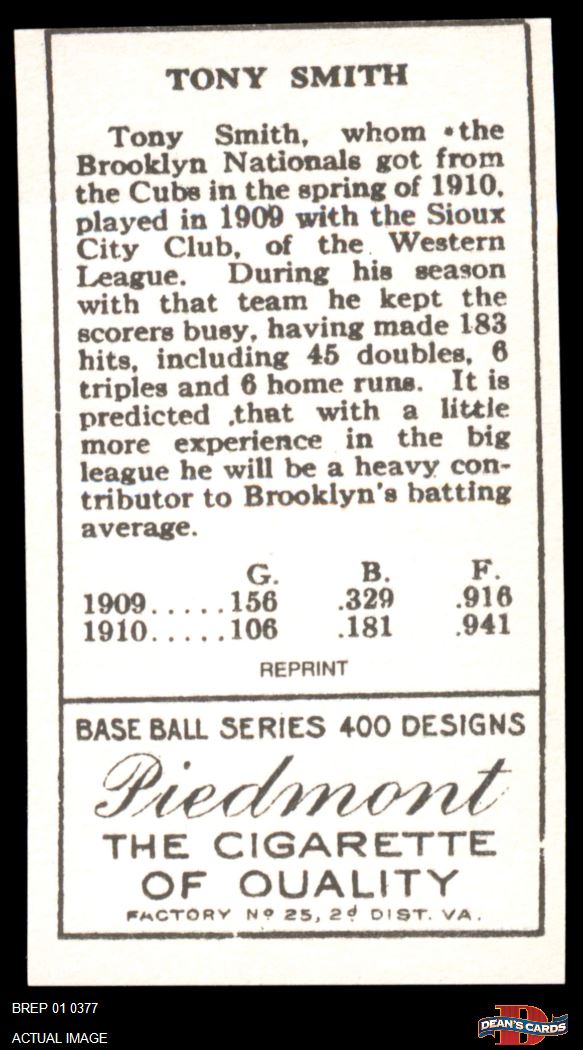 TONY SMITH

Tony Smith, whom the Brooklyn Nationals got from the Cubs in the spring of 1910, played in 1909 with the Sioux City Club, of the Western League. During his season with that team he kept the scorers busy, having made 183 hits, including 45 doubles, 6 triples and 6 home runs. It is predicted that with a little more experience in the big league he will be a heavy contributor to Brooklyn's batting average.

| | G. | B. | F. |
|---|---|---|---|
| 1909..... | 156 | .329 | .916 |
| 1910..... | 106 | .181 | .941 |

REPRINT

BASE BALL SERIES 400 DESIGNS

Piedmont

THE CIGARETTE OF QUALITY

FACTORY Nº 25, 2d DIST. VA.

BREP 01 0377

ACTUAL IMAGE

DEAN'S CARDS